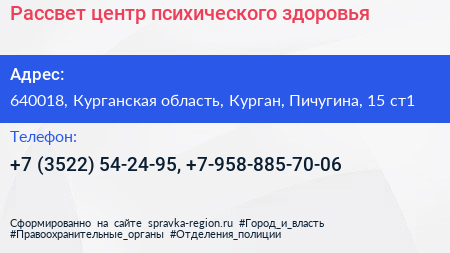 Рассвет центр психического здоровья

Адрес:

640018, Курганская область, Курган, Пичугина, 15 ст1

Телефон:

+7 (3522) 54-24-95, +7-958-885-70-06

Сформированно на сайте spravka-region.ru #Город_и_власть #Правоохранительные_органы #Отделения_полиции